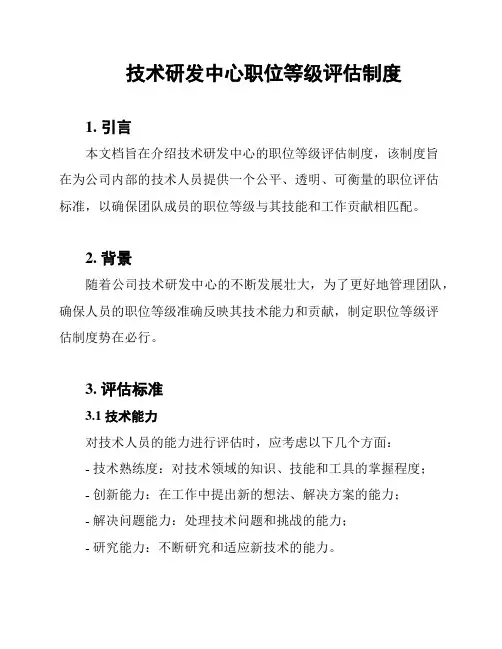 技术研发中心职位等级评估制度

1. 引言

本文档旨在介绍技术研发中心的职位等级评估制度，该制度旨在为公司内部的技术人员提供一个公平、透明、可衡量的职位评估标准，以确保团队成员的职位等级与其技能和工作贡献相匹配。

2. 背景

随着公司技术研发中心的不断发展壮大，为了更好地管理团队，确保人员的职位等级准确反映其技术能力和贡献，制定职位等级评估制度势在必行。

3. 评估标准

3.1 技术能力

对技术人员的能力进行评估时，应考虑以下几个方面：

- 技术熟练度：对技术领域的知识、技能和工具的掌握程度；

- 创新能力：在工作中提出新的想法、解决方案的能力；

- 解决问题能力：处理技术问题和挑战的能力；

- 研究能力：不断研究和适应新技术的能力。